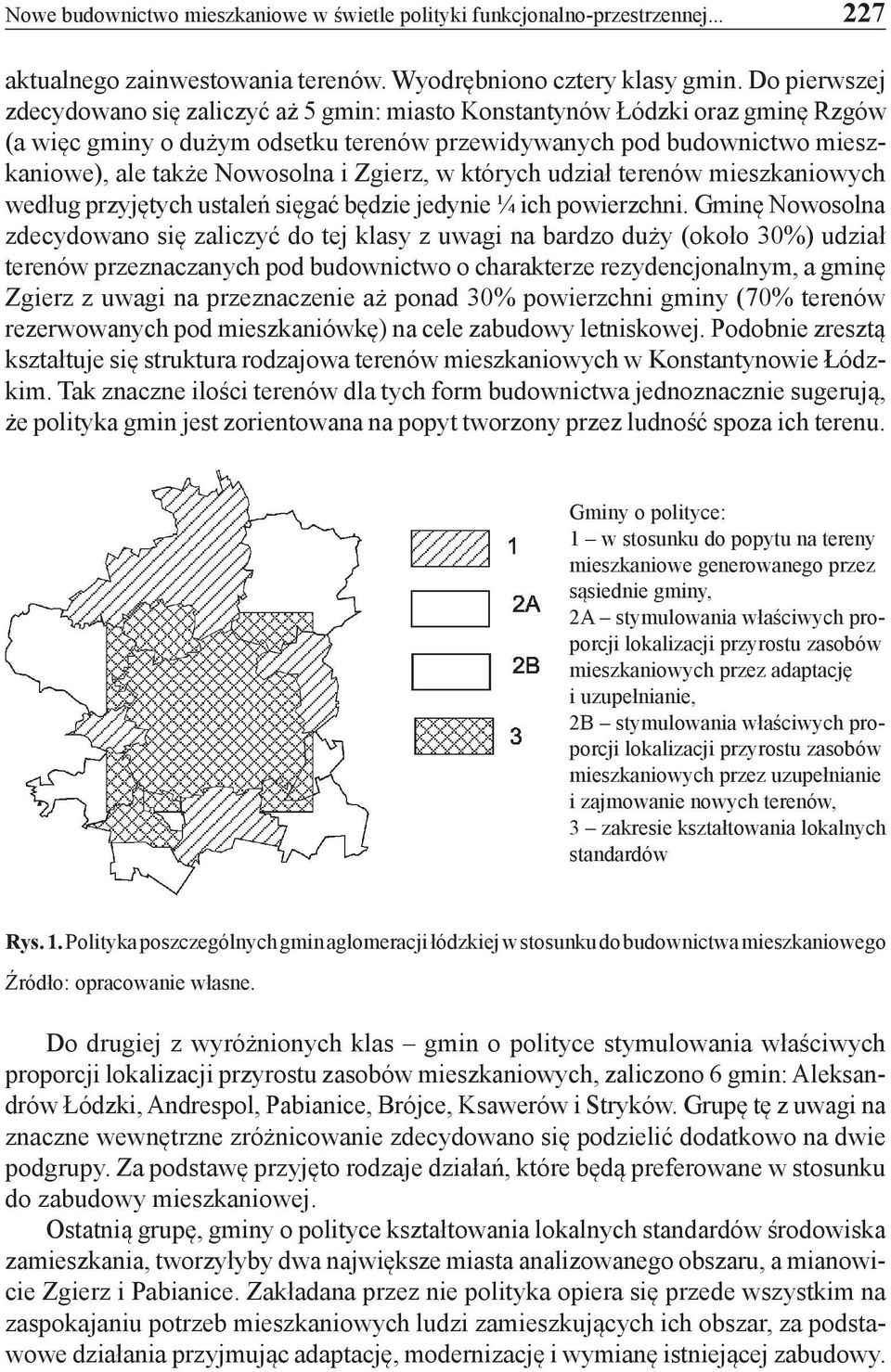 Nowe budownictwo mieszkaniowe w świetle polityki funkcjonalno-przestrzennej... 227

aktualnego zainwestowania terenów. Wyodrębniono cztery klasy gmin. Do pierwszej zdecydowano się zaliczyć aż 5 gmin: miasto Konstantynów Łódzki oraz gminę Rzgów (a więc gminy o dużym odsetku terenów przewidywanych pod budownictwo mieszkaniowe), ale także Nowosolna i Zgierz, w których udział terenów mieszkaniowych według przyjętych ustaleń sięgać będzie jedynie ¼ ich powierzchni. Gminę Nowosolna zdecydowano się zaliczyć do tej klasy z uwagi na bardzo duży (około 30%) udział terenów przeznaczanych pod budownictwo o charakterze rezydencjonalnym, a gminę Zgierz z uwagi na przeznaczenie aż ponad 30% powierzchni gminy (70% terenów rezerwowanych pod mieszkaniówkę) na cele zabudowy letniskowej. Podobnie zresztą kształtuje się struktura rodzajowa terenów mieszkaniowych w Konstantynowie Łódzkim. Tak znaczne ilości terenów dla tych form budownictwa jednoznacznie sugerują, że polityka gmin jest zorientowana na popyt tworzony przez ludność spoza ich terenu.

1
2A
2B
3

Gminy o polityce:
1 – w stosunku do popytu na tereny mieszkaniowe generowanego przez sąsiednie gminy,
2A – stymulowania właściwych proporcji lokalizacji przyrostu zasobów mieszkaniowych przez adaptację i uzupełnianie,
2B – stymulowania właściwych proporcji lokalizacji przyrostu zasobów mieszkaniowych przez uzupełnianie i zajmowanie nowych terenów,
3 – zakresie kształtowania lokalnych standardów

Rys. 1. Polityka poszczególnych gmin aglomeracji łódzkiej w stosunku do budownictwa mieszkaniowego

Źródło: opracowanie własne.

Do drugiej z wyróżnionych klas – gmin o polityce stymulowania właściwych proporcji lokalizacji przyrostu zasobów mieszkaniowych, zaliczono 6 gmin: Aleksandrów Łódzki, Andrespol, Pabianice, Brójce, Ksawerów i Stryków. Grupę tę z uwagi na znaczne wewnętrzne zróżnicowanie zdecydowano się podzielić dodatkowo na dwie podgrupy. Za podstawę przyjęto rodzaje działań, które będą preferowane w stosunku do zabudowy mieszkaniowej.

Ostatnią grupę, gminy o polityce kształtowania lokalnych standardów środowiska zamieszkania, tworzyłyby dwa największe miasta analizowanego obszaru, a mianowicie Zgierz i Pabianice. Zakładana przez nie polityka opiera się przede wszystkim na zaspokajaniu potrzeb mieszkaniowych ludzi zamieszkujących ich obszar, za podstawowe działania przyjmując adaptację, modernizację i wymianę istniejącej zabudowy.